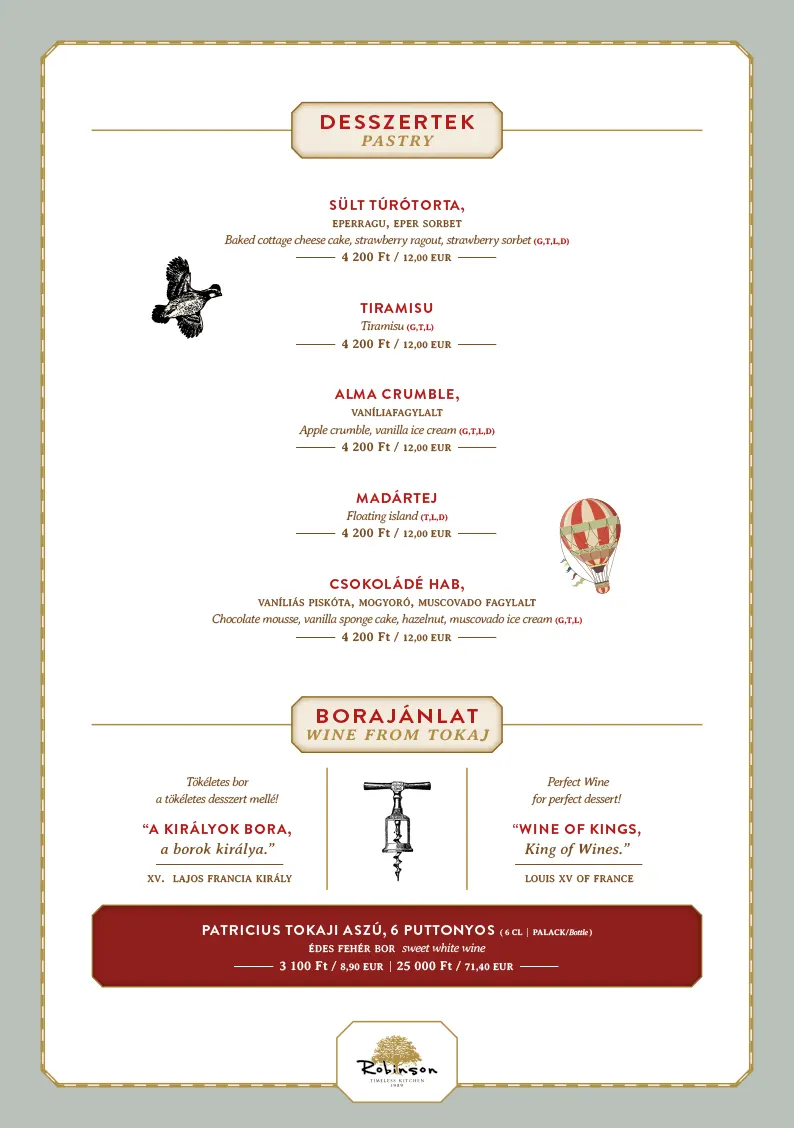 DESSZERTEK
PASTRY

SÜLT TÚRÓTORTA,
EPERRAGU, EPER SORBET
Baked cottage cheese cake, strawberry ragout, strawberry sorbet (G,T,L,D)
4 200 Ft / 12,00 EUR

TIRAMISU
Tiramisu (G,T,L)
4 200 Ft / 12,00 EUR

ALMA CRUMBLE,
VANÍLIAFAGYLALT
Apple crumble, vanilla ice cream (G,T,L,D)
4 200 Ft / 12,00 EUR

MADÁRTEJ
Floating island (T,L,D)
4 200 Ft / 12,00 EUR

CSOKOLÁDÉ HAB,
VANÍLIÁS PISKÓTA, MOGYORÓ, MUSCOVADO FAGYLALT
Chocolate mousse, vanilla sponge cake, hazelnut, muscovado ice cream (G,T,L)
4 200 Ft / 12,00 EUR

BORAJÁNLAT
WINE FROM TOKAJ

Tökéletes bor
a tökéletes desszert mellé!

“A KIRÁLYOK BORA,
a borok királya.”

XV. LAJOS FRANCIA KIRÁLY

Perfect Wine
for perfect dessert!

“WINE OF KINGS,
King of Wines.”

LOUIS XV OF FRANCE

PATRICIUS TOKAJI ASZÚ, 6 PUTTONYOS ( 6 CL | PALACK/Bottle )
ÉDES FEHÉR BOR sweet white wine
3 100 Ft / 8,90 EUR | 25 000 Ft / 71,40 EUR

Robinson
TIMELESS KITCHEN
1989